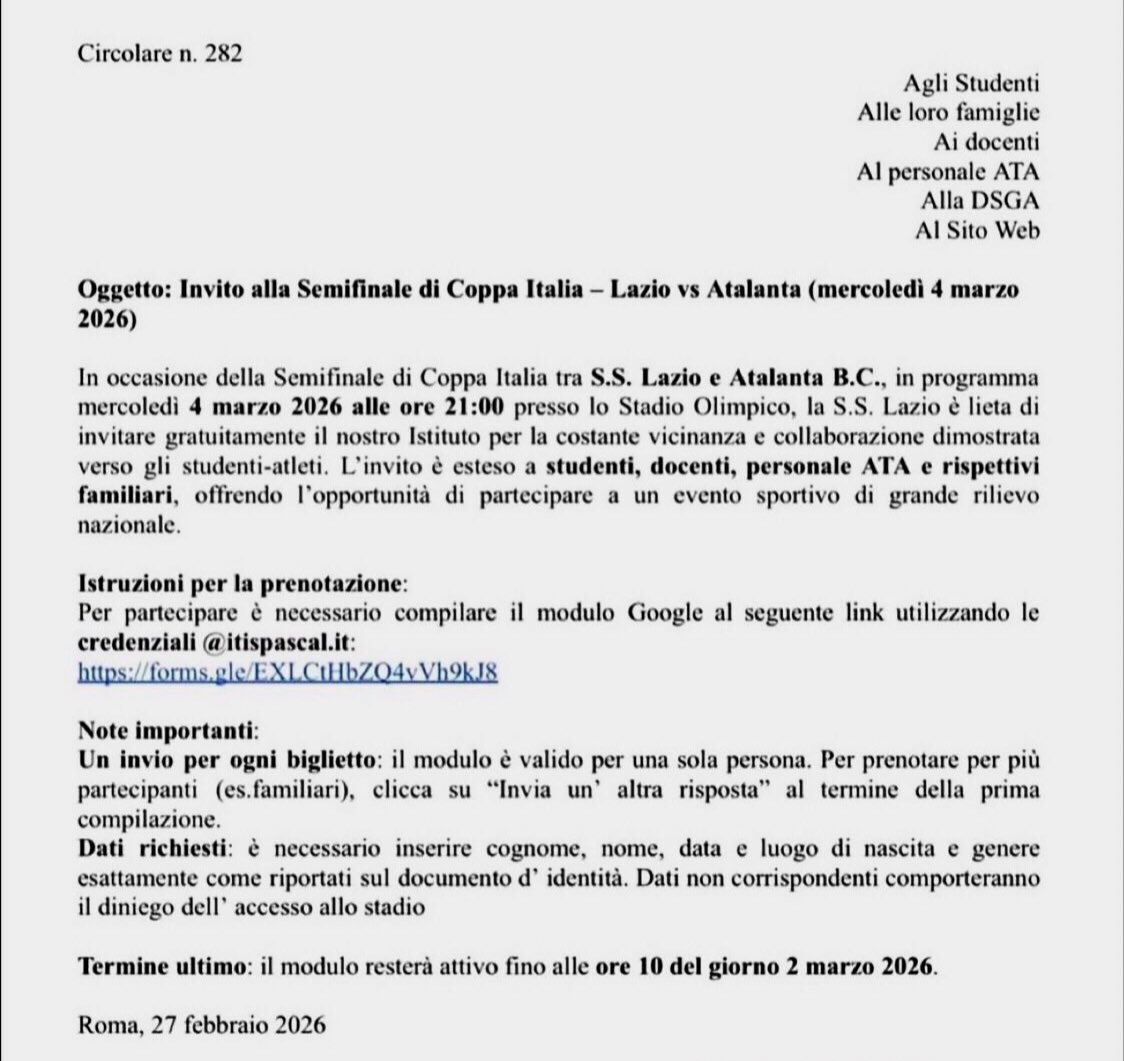 Circolare n. 282

Agli Studenti
Alle loro famiglie
Ai docenti
Al personale ATA
Alla DSGA
Al Sito Web

Oggetto: Invito alla Semifinale di Coppa Italia – Lazio vs Atalanta (mercoledì 4 marzo 2026)

In occasione della Semifinale di Coppa Italia tra S.S. Lazio e Atalanta B.C., in programma mercoledì 4 marzo 2026 alle ore 21:00 presso lo Stadio Olimpico, la S.S. Lazio è lieta di invitare gratuitamente il nostro Istituto per la costante vicinanza e collaborazione dimostrata verso gli studenti-atleti. L'invito è esteso a studenti, docenti, personale ATA e rispettivi familiari, offrendo l'opportunità di partecipare a un evento sportivo di grande rilievo nazionale.

Istruzioni per la prenotazione:
Per partecipare è necessario compilare il modulo Google al seguente link utilizzando le credenziali @itispascal.it:
https://forms.gle/EXLCtHbZQ4vVh9kJ8

Note importanti:
Un invio per ogni biglietto: il modulo è valido per una sola persona. Per prenotare per più partecipanti (es.familiari), clicca su "Invia un' altra risposta" al termine della prima compilazione.
Dati richiesti: è necessario inserire cognome, nome, data e luogo di nascita e genere esattamente come riportati sul documento d' identità. Dati non corrispondenti comporteranno il diniego dell' accesso allo stadio

Termine ultimo: il modulo resterà attivo fino alle ore 10 del giorno 2 marzo 2026.

Roma, 27 febbraio 2026